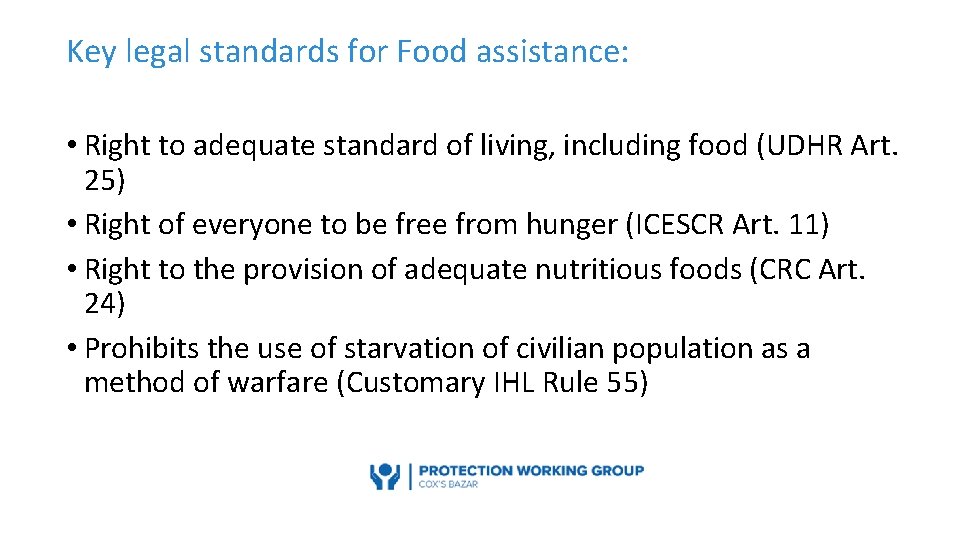 Key legal standards for Food assistance:

• Right to adequate standard of living, including food (UDHR Art. 25)
• Right of everyone to be free from hunger (ICESCR Art. 11)
• Right to the provision of adequate nutritious foods (CRC Art. 24)
• Prohibits the use of starvation of civilian population as a method of warfare (Customary IHL Rule 55)

PROTECTION WORKING GROUP
COX'S BAZAR